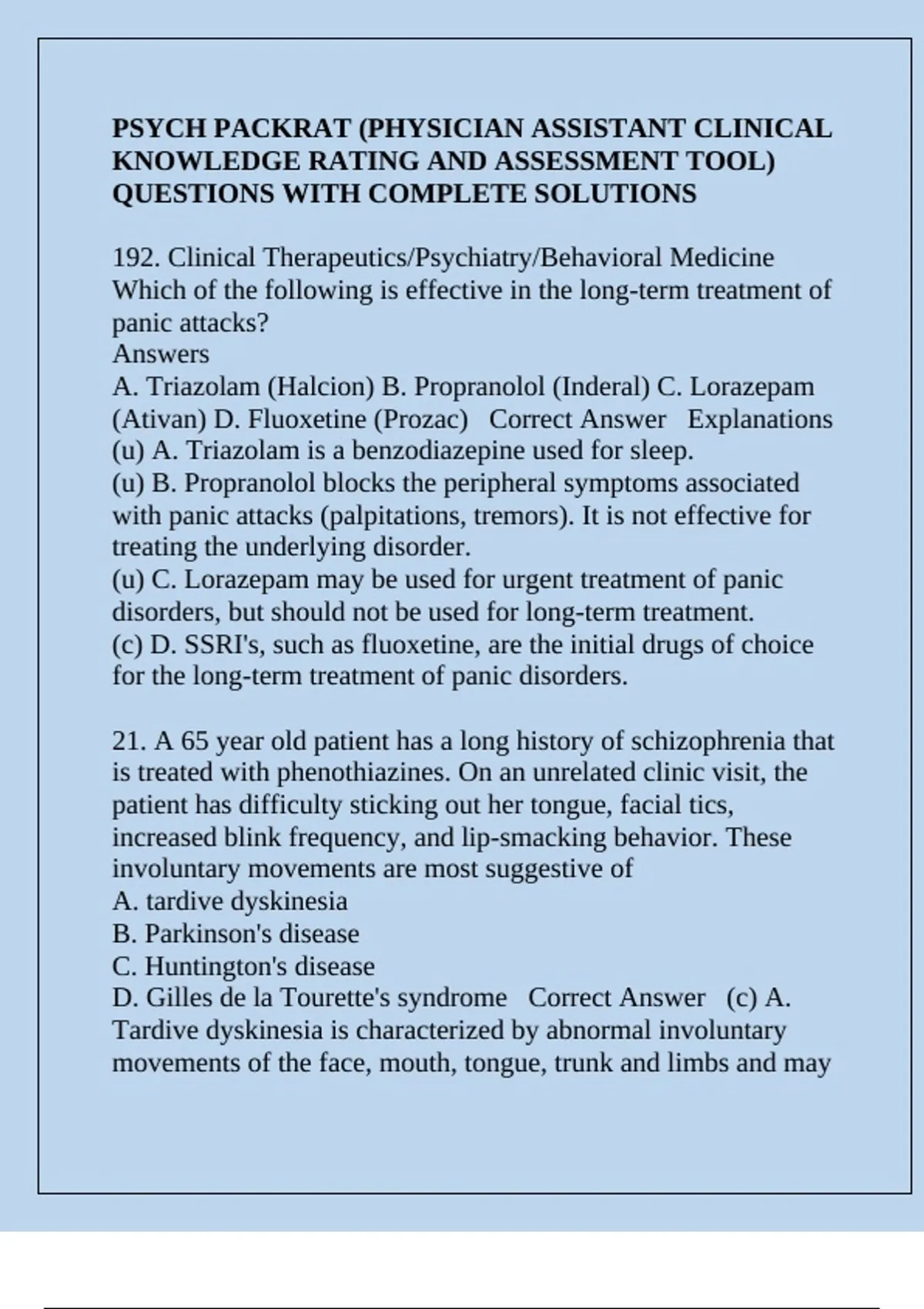 PSYCH PACKRAT (PHYSICIAN ASSISTANT CLINICAL KNOWLEDGE RATING AND ASSESSMENT TOOL) QUESTIONS WITH COMPLETE SOLUTIONS

192. Clinical Therapeutics/Psychiatry/Behavioral Medicine
Which of the following is effective in the long-term treatment of panic attacks?
Answers
A. Triazolam (Halcion) B. Propranolol (Inderal) C. Lorazepam (Ativan) D. Fluoxetine (Prozac) Correct Answer Explanations
(u) A. Triazolam is a benzodiazepine used for sleep.
(u) B. Propranolol blocks the peripheral symptoms associated with panic attacks (palpitations, tremors). It is not effective for treating the underlying disorder.
(u) C. Lorazepam may be used for urgent treatment of panic disorders, but should not be used for long-term treatment.
(c) D. SSRI's, such as fluoxetine, are the initial drugs of choice for the long-term treatment of panic disorders.

21. A 65 year old patient has a long history of schizophrenia that is treated with phenothiazines. On an unrelated clinic visit, the patient has difficulty sticking out her tongue, facial tics, increased blink frequency, and lip-smacking behavior. These involuntary movements are most suggestive of
A. tardive dyskinesia
B. Parkinson's disease
C. Huntington's disease
D. Gilles de la Tourette's syndrome Correct Answer (c) A. Tardive dyskinesia is characterized by abnormal involuntary movements of the face, mouth, tongue, trunk and limbs and may